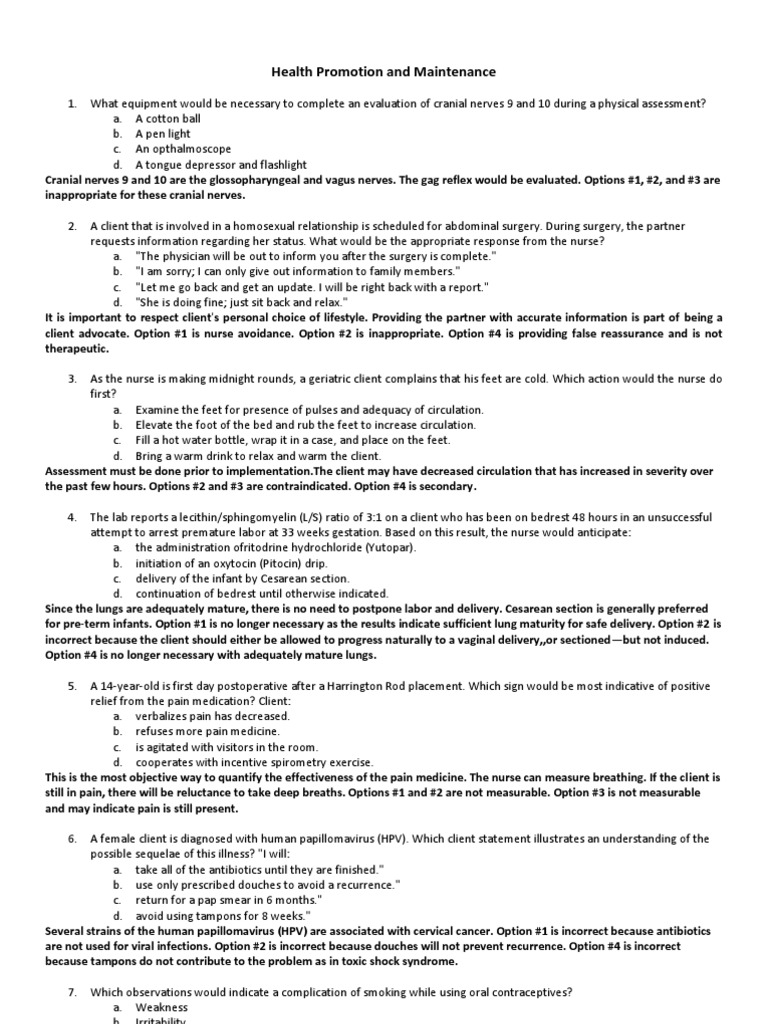 Health Promotion and Maintenance

1. What equipment would be necessary to complete an evaluation of cranial nerves 9 and 10 during a physical assessment?
a. A cotton ball
b. A pen light
c. An opthalmoscope
d. A tongue depressor and flashlight
Cranial nerves 9 and 10 are the glossopharyngeal and vagus nerves. The gag reflex would be evaluated. Options #1, #2, and #3 are inappropriate for these cranial nerves.

2. A client that is involved in a homosexual relationship is scheduled for abdominal surgery. During surgery, the partner requests information regarding her status. What would be the appropriate response from the nurse?
a. "The physician will be out to inform you after the surgery is complete."
b. "I am sorry; I can only give out information to family members."
c. "Let me go back and get an update. I will be right back with a report."
d. "She is doing fine; just sit back and relax."
It is important to respect client's personal choice of lifestyle. Providing the partner with accurate information is part of being a client advocate. Option #1 is nurse avoidance. Option #2 is inappropriate. Option #4 is providing false reassurance and is not therapeutic.

3. As the nurse is making midnight rounds, a geriatric client complains that his feet are cold. Which action would the nurse do first?
a. Examine the feet for presence of pulses and adequacy of circulation.
b. Elevate the foot of the bed and rub the feet to increase circulation.
c. Fill a hot water bottle, wrap it in a case, and place on the feet.
d. Bring a warm drink to relax and warm the client.
Assessment must be done prior to implementation.The client may have decreased circulation that has increased in severity over the past few hours. Options #2 and #3 are contraindicated. Option #4 is secondary.

4. The lab reports a lecithin/sphingomyelin (L/S) ratio of 3:1 on a client who has been on bedrest 48 hours in an unsuccessful attempt to arrest premature labor at 33 weeks gestation. Based on this result, the nurse would anticipate:
a. the administration ofritodrine hydrochloride (Yutopar).
b. initiation of an oxytocin (Pitocin) drip.
c. delivery of the infant by Cesarean section.
d. continuation of bedrest until otherwise indicated.
Since the lungs are adequately mature, there is no need to postpone labor and delivery. Cesarean section is generally preferred for pre-term infants. Option #1 is no longer necessary as the results indicate sufficient lung maturity for safe delivery. Option #2 is incorrect because the client should either be allowed to progress naturally to a vaginal delivery,,or sectioned—but not induced. Option #4 is no longer necessary with adequately mature lungs.

5. A 14-year-old is first day postoperative after a Harrington Rod placement. Which sign would be most indicative of positive relief from the pain medication? Client:
a. verbalizes pain has decreased.
b. refuses more pain medicine.
c. is agitated with visitors in the room.
d. cooperates with incentive spirometry exercise.
This is the most objective way to quantify the effectiveness of the pain medicine. The nurse can measure breathing. If the client is still in pain, there will be reluctance to take deep breaths. Options #1 and #2 are not measurable. Option #3 is not measurable and may indicate pain is still present.

6. A female client is diagnosed with human papillomavirus (HPV). Which client statement illustrates an understanding of the possible sequelae of this illness? "I will:
a. take all of the antibiotics until they are finished."
b. use only prescribed douches to avoid a recurrence."
c. return for a pap smear in 6 months."
d. avoid using tampons for 8 weeks."
Several strains of the human papillomavirus (HPV) are associated with cervical cancer. Option #1 is incorrect because antibiotics are not used for viral infections. Option #2 is incorrect because douches will not prevent recurrence. Option #4 is incorrect because tampons do not contribute to the problem as in toxic shock syndrome.

7. Which observations would indicate a complication of smoking while using oral contraceptives?
a. Weakness
b. Irritability